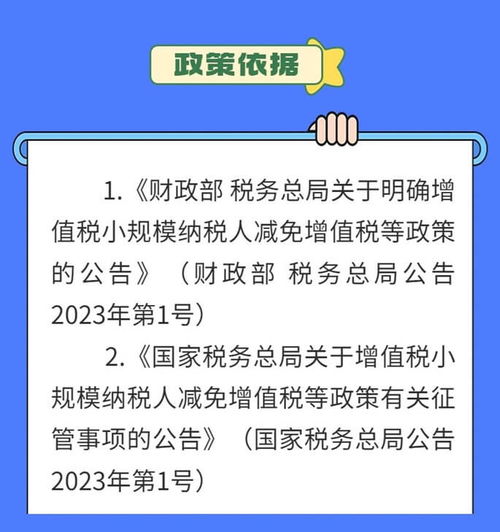 政策依据

1.《财政部 税务总局关于明确增值税小规模纳税人减免增值税等政策的公告》（财政部 税务总局公告2023年第1号）

2.《国家税务总局关于增值税小规模纳税人减免增值税等政策有关征管事项的公告》（国家税务总局公告2023年第1号）